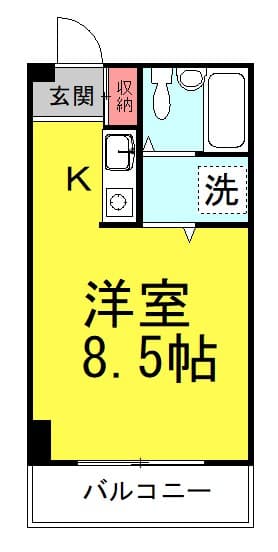 玄関
収納
K
洗
洋室
8.5帖
バルコニー